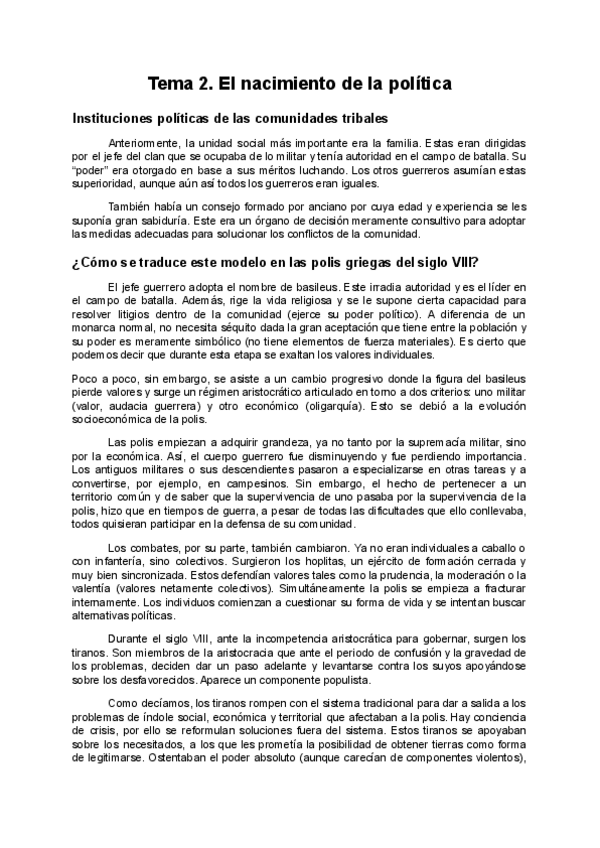 Tema 2. El nacimiento de la política

Instituciones políticas de las comunidades tribales

Anteriormente, la unidad social más importante era la familia. Estas eran dirigidas por el jefe del clan que se ocupaba de lo militar y tenía autoridad en el campo de batalla. Su "poder" era otorgado en base a sus méritos luchando. Los otros guerreros asumían estas superioridad, aunque aún así todos los guerreros eran iguales.

También había un consejo formado por anciano por cuya edad y experiencia se les suponía gran sabiduría. Este era un órgano de decisión meramente consultivo para adoptar las medidas adecuadas para solucionar los conflictos de la comunidad.

¿Cómo se traduce este modelo en las polis griegas del siglo VIII?

El jefe guerrero adopta el nombre de basileus. Este irradia autoridad y es el líder en el campo de batalla. Además, rige la vida religiosa y se le supone cierta capacidad para resolver litigios dentro de la comunidad (ejerce su poder político). A diferencia de un monarca normal, no necesita séquito dada la gran aceptación que tiene entre la población y su poder es meramente simbólico (no tiene elementos de fuerza materiales). Es cierto que podemos decir que durante esta etapa se exaltan los valores individuales.

Poco a poco, sin embargo, se asiste a un cambio progresivo donde la figura del basileus pierde valores y surge un régimen aristocrático articulado en torno a dos criterios: uno militar (valor, audacia guerrera) y otro económico (oligarquía). Esto se debió a la evolución socioeconómica de la polis.

Las polis empiezan a adquirir grandeza, ya no tanto por la supremacía militar, sino por la económica. Así, el cuerpo guerrero fue disminuyendo y fue perdiendo importancia. Los antiguos militares o sus descendientes pasaron a especializarse en otras tareas y a convertirse, por ejemplo, en campesinos. Sin embargo, el hecho de pertenecer a un territorio común y de saber que la supervivencia de uno pasaba por la supervivencia de la polis, hizo que en tiempos de guerra, a pesar de todas las dificultades que ello conllevaba, todos quisieran participar en la defensa de su comunidad.

Los combates, por su parte, también cambiaron. Ya no eran individuales a caballo o con infantería, sino colectivos. Surgieron los hoplitas, un ejército de formación cerrada y muy bien sincronizada. Estos defendían valores tales como la prudencia, la moderación o la valentía (valores netamente colectivos). Simultáneamente la polis se empieza a fracturar internamente. Los individuos comienzan a cuestionar su forma de vida y se intentan buscar alternativas políticas.

Durante el siglo VIII, ante la incompetencia aristocrática para gobernar, surgen los tiranos. Son miembros de la aristocracia que ante el periodo de confusión y la gravedad de los problemas, deciden dar un paso adelante y levantarse contra los suyos apoyándose sobre los desfavorecidos. Aparece un componente populista.

Como decíamos, los tiranos rompen con el sistema tradicional para dar a salida a los problemas de índole social, económica y territorial que afectaban a la polis. Hay conciencia de crisis, por ello se reformulan soluciones fuera del sistema. Estos tiranos se apoyaban sobre los necesitados, a los que les prometía la posibilidad de obtener tierras como forma de legitimarse. Ostentaban el poder absoluto (aunque carecían de componentes violentos),